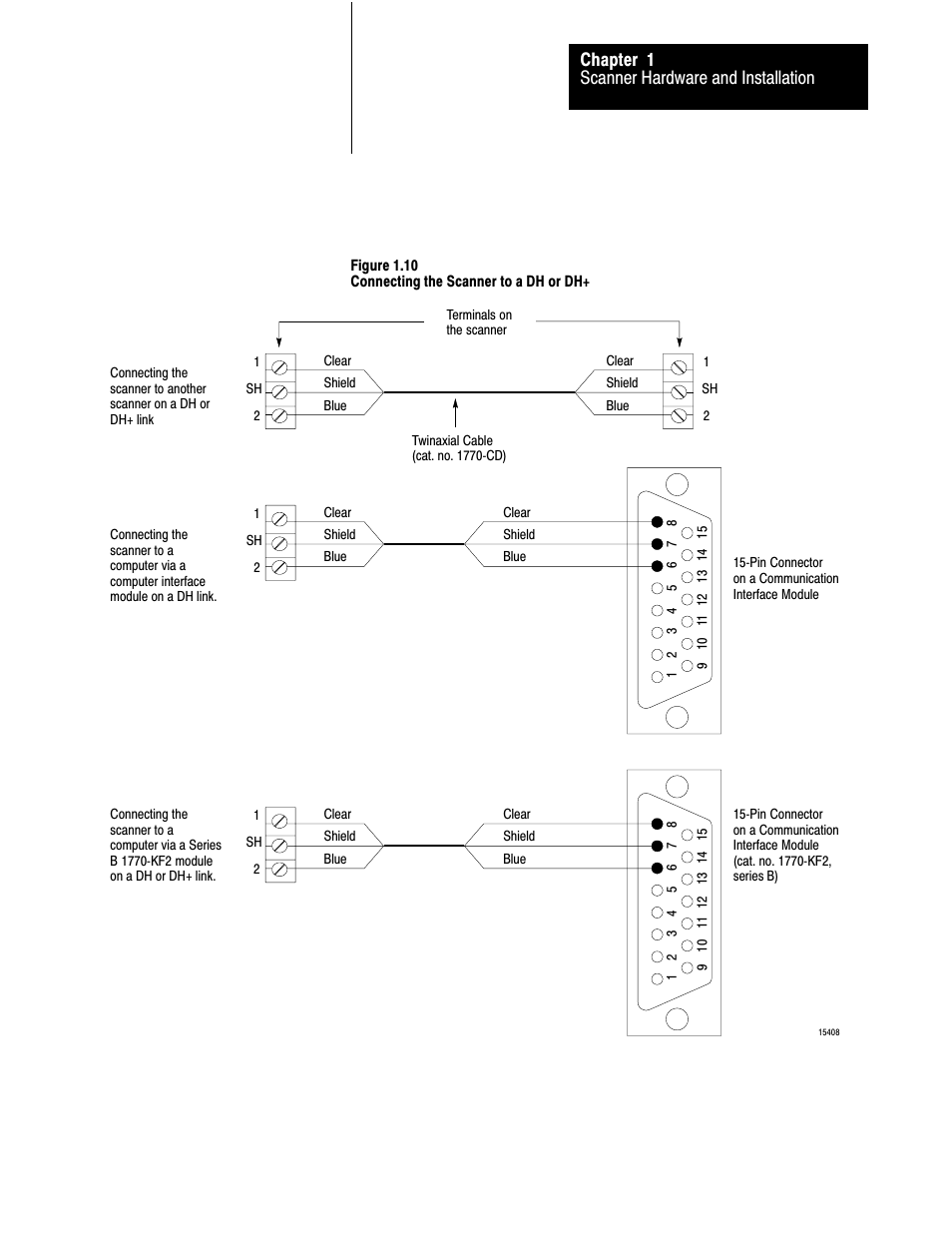 Chapter 1
Scanner Hardware and Installation

Figure 1.10
Connecting the Scanner to a DH or DH+

Terminals on the scanner

Connecting the scanner to another scanner on a DH or DH+ link

1
SH
2
Clear
Shield
Blue

Clear
Shield
Blue
1
SH
2

Twinaxial Cable (cat. no. 1770-CD)

Connecting the scanner to a computer via a computer interface module on a DH link.

1
SH
2
Clear
Shield
Blue

Clear
Shield
Blue

8 7 6 5 4 3 2 1
15 14 13 12 11 10 9

15-Pin Connector on a Communication Interface Module

Connecting the scanner to a computer via a Series B 1770-KF2 module on a DH or DH+ link.

1
SH
2
Clear
Shield
Blue

Clear
Shield
Blue

8 7 6 5 4 3 2 1
15 14 13 12 11 10 9

15-Pin Connector on a Communication Interface Module (cat. no. 1770-KF2, series B)

15408